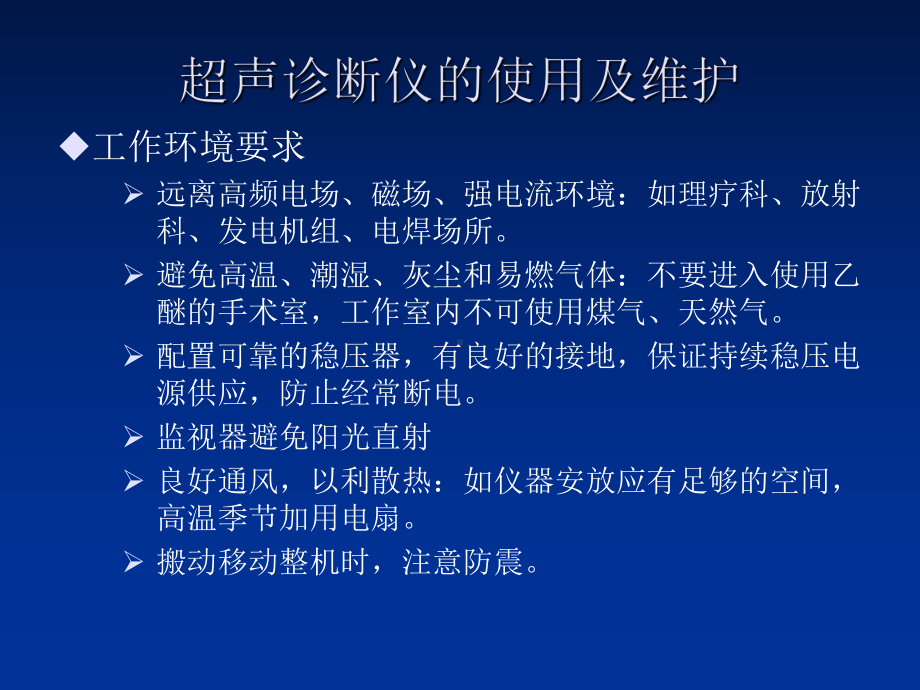 超声诊断仪的使用及维护

◆工作环境要求

➢ 远离高频电场、磁场、强电流环境：如理疗科、放射科、发电机组、电焊场所。

➢ 避免高温、潮湿、灰尘和易燃气体：不要进入使用乙醚的手术室，工作室内不可使用煤气、天然气。

➢ 配置可靠的稳压器，有良好的接地，保证持续稳压电源供应，防止经常断电。

➢ 监视器避免阳光直射

➢ 良好通风，以利散热：如仪器安放应有足够的空间，高温季节加用电扇。

➢ 搬动移动整机时，注意防震。